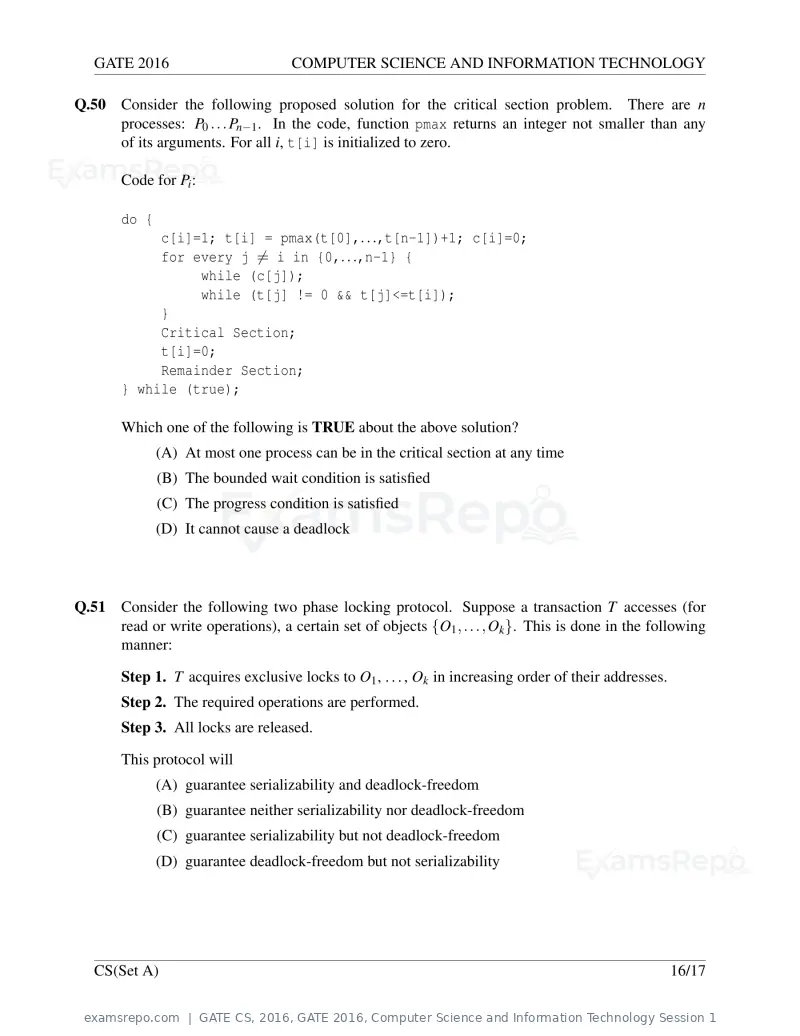 GATE 2016 COMPUTER SCIENCE AND INFORMATION TECHNOLOGY

Q.50 Consider the following proposed solution for the critical section problem. There are n processes: $P_0 \ldots P_{n-1}$. In the code, function pmax returns an integer not smaller than any of its arguments. For all i, t[i] is initialized to zero.

Code for $P_i$:

do {
     c[i]=1; t[i] = pmax(t[0],...,t[n-1])+1; c[i]=0;
     for every j $\neq$ i in {0,...,n-1} {
          while (c[j]);
          while (t[j] != 0 && t[j]<=t[i]);
     }
     Critical Section;
     t[i]=0;
     Remainder Section;
} while (true);

Which one of the following is TRUE about the above solution?

(A) At most one process can be in the critical section at any time

(B) The bounded wait condition is satisfied

(C) The progress condition is satisfied

(D) It cannot cause a deadlock

Q.51 Consider the following two phase locking protocol. Suppose a transaction T accesses (for read or write operations), a certain set of objects $\{O_1, \ldots, O_k\}$. This is done in the following manner:

Step 1. T acquires exclusive locks to $O_1, \ldots, O_k$ in increasing order of their addresses.

Step 2. The required operations are performed.

Step 3. All locks are released.

This protocol will

(A) guarantee serializability and deadlock-freedom

(B) guarantee neither serializability nor deadlock-freedom

(C) guarantee serializability but not deadlock-freedom

(D) guarantee deadlock-freedom but not serializability

CS(Set A) 16/17

examsrepo.com | GATE CS, 2016, GATE 2016, Computer Science and Information Technology Session 1

ExamsRepo